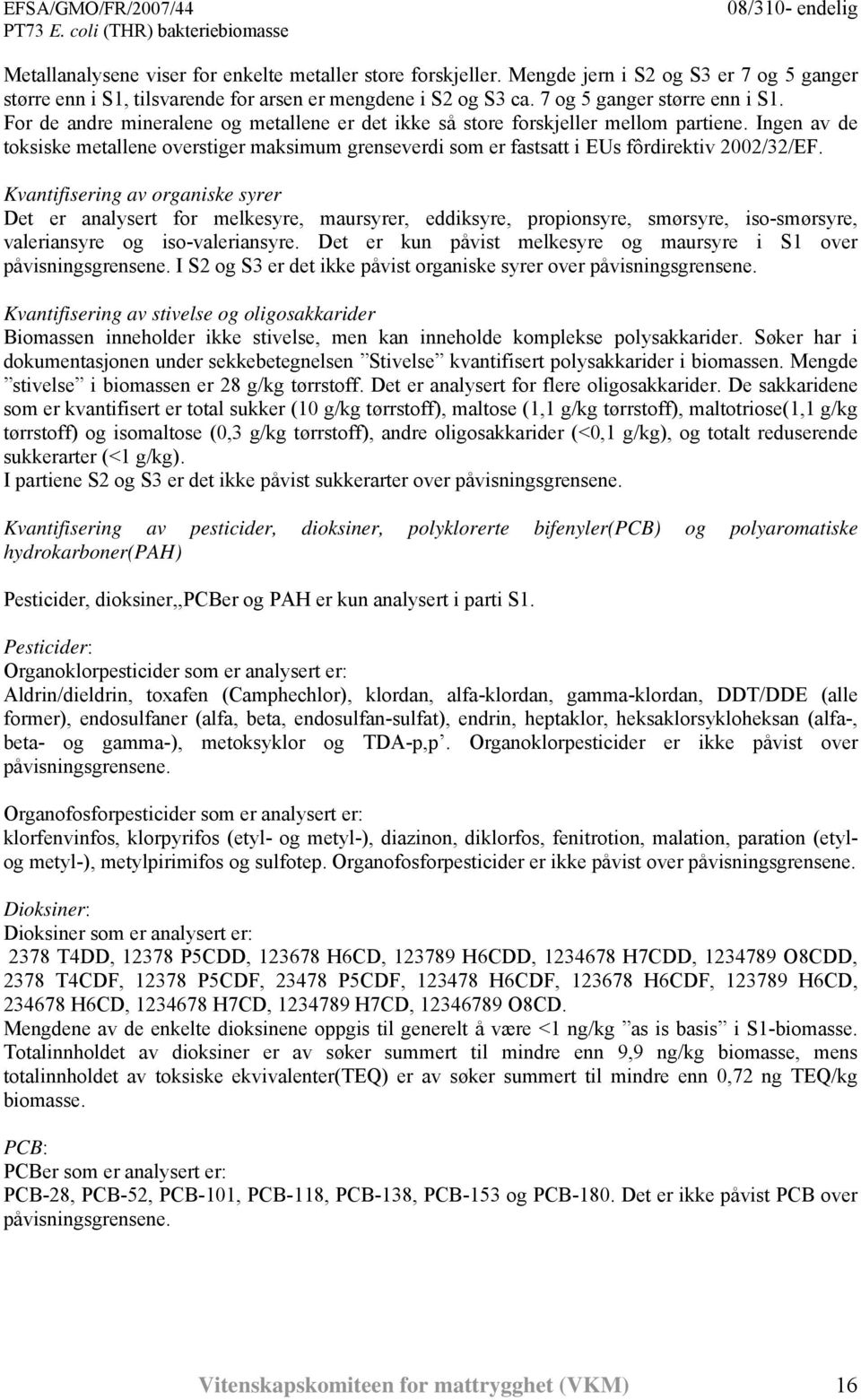 EFSA/GMO/FR/2007/44 08/310- endelig
PT73 E. coli (THR) bakteriebiomasse

Metallanalysene viser for enkelte metaller store forskjeller. Mengde jern i S2 og S3 er 7 og 5 ganger større enn i S1, tilsvarende for arsen er mengdene i S2 og S3 ca. 7 og 5 ganger større enn i S1. For de andre mineralene og metallene er det ikke så store forskjeller mellom partiene. Ingen av de toksiske metallene overstiger maksimum grenseverdi som er fastsatt i EUs fôrdirektiv 2002/32/EF.

Kvantifisering av organiske syrer
Det er analysert for melkesyre, maursyrer, eddiksyre, propionsyre, smørsyre, iso-smørsyre, valeriansyre og iso-valeriansyre. Det er kun påvist melkesyre og maursyre i S1 over påvisningsgrensene. I S2 og S3 er det ikke påvist organiske syrer over påvisningsgrensene.

Kvantifisering av stivelse og oligosakkarider
Biomassen inneholder ikke stivelse, men kan inneholde komplekse polysakkarider. Søker har i dokumentasjonen under sekkebetegnelsen ”Stivelse” kvantifisert polysakkarider i biomassen. Mengde ”stivelse” i biomassen er 28 g/kg tørrstoff. Det er analysert for flere oligosakkarider. De sakkaridene som er kvantifisert er total sukker (10 g/kg tørrstoff), maltose (1,1 g/kg tørrstoff), maltotriose(1,1 g/kg tørrstoff) og isomaltose (0,3 g/kg tørrstoff), andre oligosakkarider (<0,1 g/kg), og totalt reduserende sukkerarter (<1 g/kg).
I partiene S2 og S3 er det ikke påvist sukkerarter over påvisningsgrensene.

Kvantifisering av pesticider, dioksiner, polyklorerte bifenyler(PCB) og polyaromatiske hydrokarboner(PAH)

Pesticider, dioksiner,,PCBer og PAH er kun analysert i parti S1.

Pesticider:
Organoklorpesticider som er analysert er:
Aldrin/dieldrin, toxafen (Camphechlor), klordan, alfa-klordan, gamma-klordan, DDT/DDE (alle former), endosulfaner (alfa, beta, endosulfan-sulfat), endrin, heptaklor, heksaklorsykloheksan (alfa-, beta- og gamma-), metoksyklor og TDA-p,p’. Organoklorpesticider er ikke påvist over påvisningsgrensene.

Organofosforpesticider som er analysert er:
klorfenvinfos, klorpyrifos (etyl- og metyl-), diazinon, diklorfos, fenitrotion, malation, paration (etyl- og metyl-), metylpirimifos og sulfotep. Organofosforpesticider er ikke påvist over påvisningsgrensene.

Dioksiner:
Dioksiner som er analysert er:
2378 T4DD, 12378 P5CDD, 123678 H6CD, 123789 H6CDD, 1234678 H7CDD, 1234789 O8CDD, 2378 T4CDF, 12378 P5CDF, 23478 P5CDF, 123478 H6CDF, 123678 H6CDF, 123789 H6CD, 234678 H6CD, 1234678 H7CD, 1234789 H7CD, 12346789 O8CD.
Mengdene av de enkelte dioksinene oppgis til generelt å være <1 ng/kg ”as is basis” i S1-biomasse. Totalinnholdet av dioksiner er av søker summert til mindre enn 9,9 ng/kg biomasse, mens totalinnholdet av toksiske ekvivalenter(TEQ) er av søker summert til mindre enn 0,72 ng TEQ/kg biomasse.

PCB:
PCBer som er analysert er:
PCB-28, PCB-52, PCB-101, PCB-118, PCB-138, PCB-153 og PCB-180. Det er ikke påvist PCB over påvisningsgrensene.

Vitenskapskomiteen for mattrygghet (VKM) 16